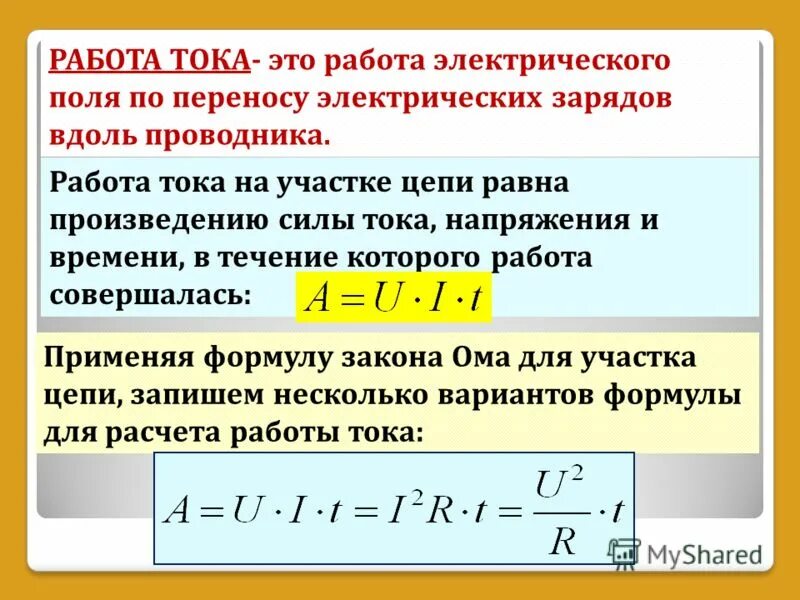 РАБОТА ТОКА- это работа электрического поля по переносу электрических зарядов вдоль проводника.

Работа тока на участке цепи равна произведению силы тока, напряжения и времени, в течение которого работа совершалась: $A = U \cdot I \cdot t$

Применяя формулу закона Ома для участка цепи, запишем несколько вариантов формулы для расчета работы тока:

$A = U \cdot I \cdot t = I^2 R \cdot t = \frac{U^2}{R} \cdot t$

MyShared